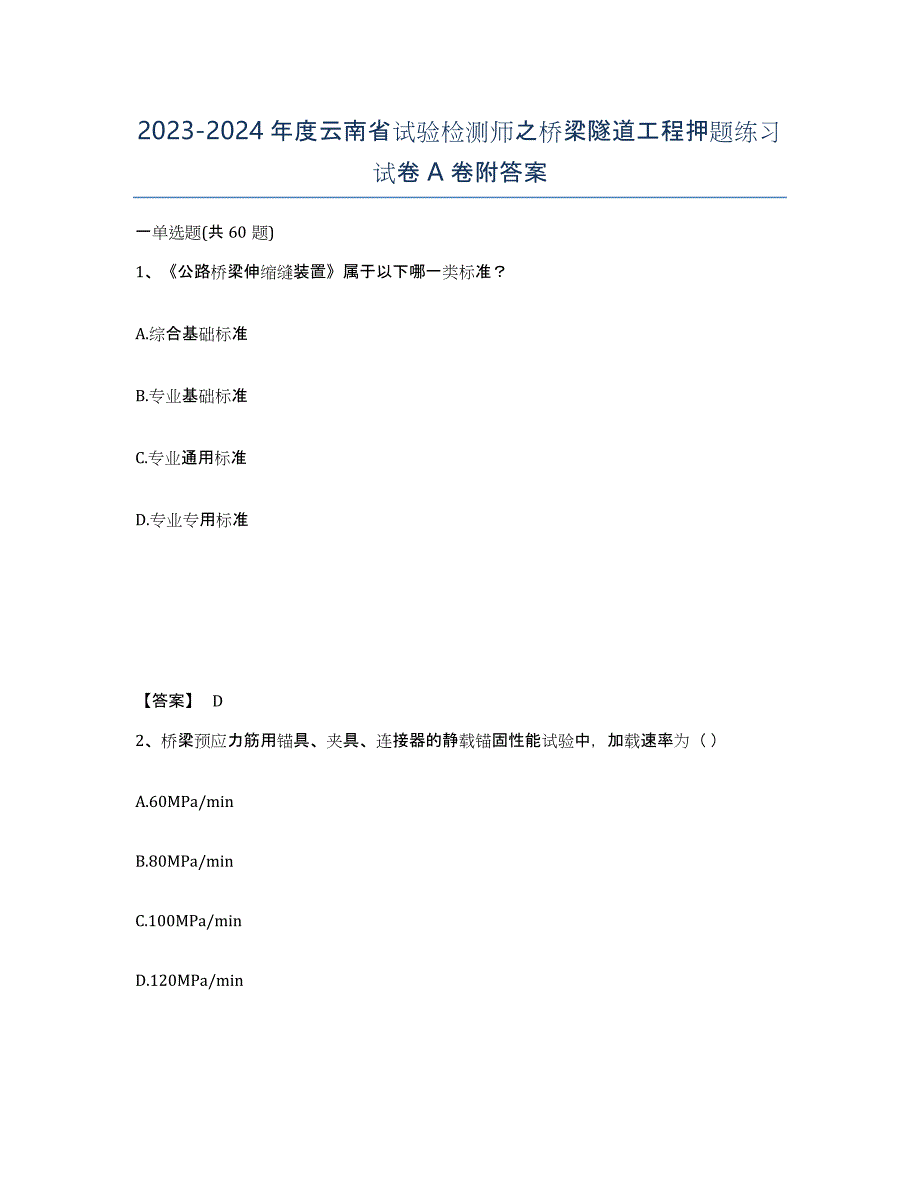 2023-2024 年度云南省试验检测师之桥梁隧道工程押题练习试卷 A 卷附答案

一单选题(共 60 题)

1、《公路桥梁伸缩缝装置》属于以下哪一类标准？

A.综合基础标准

B.专业基础标准

C.专业通用标准

D.专业专用标准

【答案】 D

2、桥梁预应力筋用锚具、夹具、连接器的静载锚固性能试验中，加载速率为（ ）

A.60MPa/min

B.80MPa/min

C.100MPa/min

D.120MPa/min